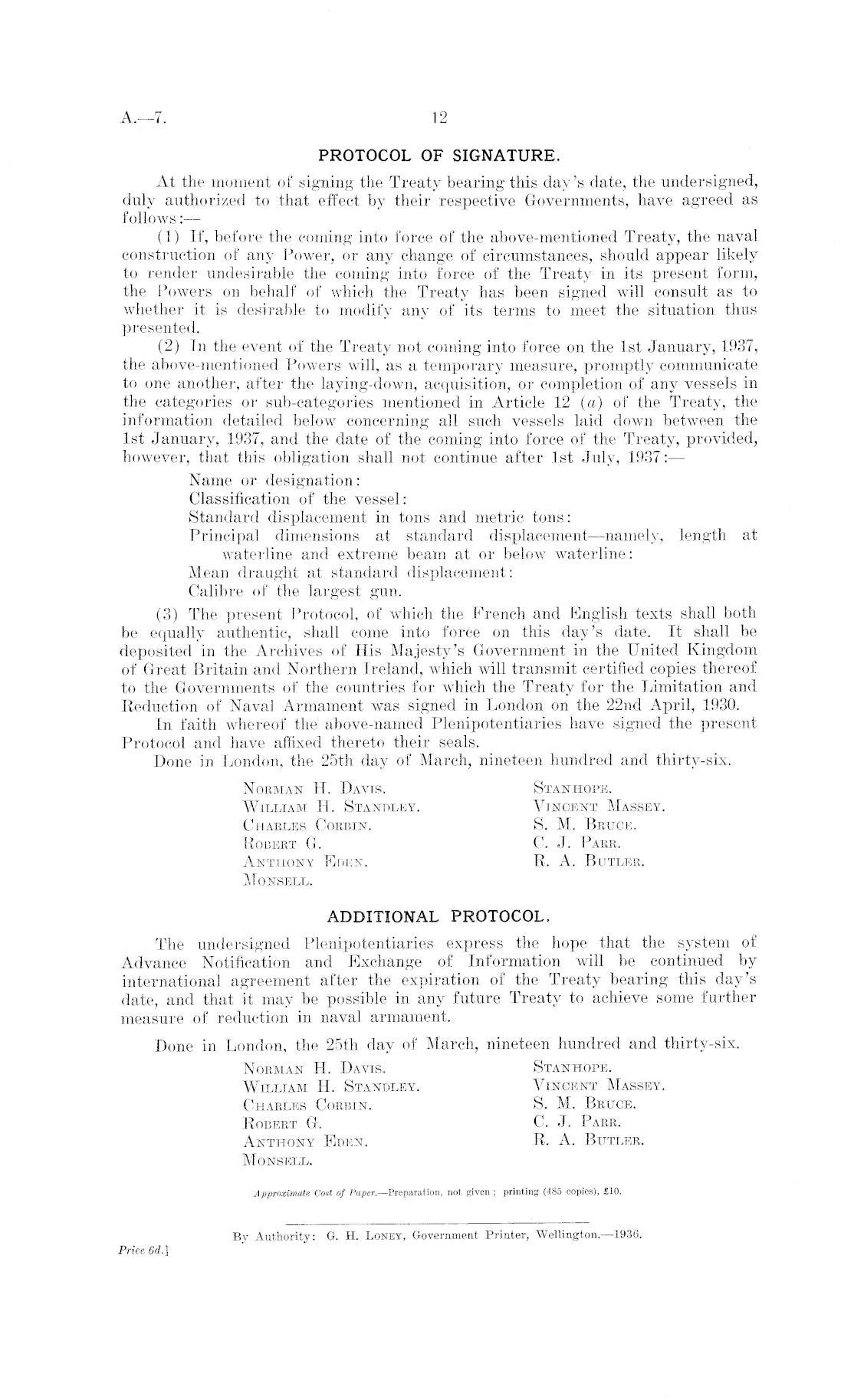 A.—7.  12

PROTOCOL OF SIGNATURE.

At the moment of signing the Treaty bearing this day's date, the undersigned, duly authorized to that effect by their respective Governments, have agreed as follows:—

(1) If, before the coming into force of the above-mentioned Treaty, the naval construction of any Power, or any change of circumstances, should appear likely to render undesirable the coming into force of the Treaty in its present form, the Powers on behalf of which the Treaty has been signed will consult as to whether it is desirable to modify any of its terms to meet the situation thus presented.

(2) In the event of the Treaty not coming into force on the 1st January, 1937, the above-mentioned Powers will, as a temporary measure, promptly communicate to one another, after the laying-down, acquisition, or completion of any vessels in the categories or sub-categories mentioned in Article 12 (a) of the Treaty, the information detailed below concerning all such vessels laid down between the 1st January, 1937, and the date of the coming into force of the Treaty, provided, however, that this obligation shall not continue after 1st July, 1937:—

Name or designation:
Classification of the vessel:
Standard displacement in tons and metric tons:
Principal dimensions at standard displacement—namely, length at waterline and extreme beam at or below waterline:
Mean draught at standard displacement:
Calibre of the largest gun.

(3) The present Protocol, of which the French and English texts shall both be equally authentic, shall come into force on this day's date. It shall be deposited in the Archives of His Majesty's Government in the United Kingdom of Great Britain and Northern Ireland, which will transmit certified copies thereof to the Governments of the countries for which the Treaty for the Limitation and Reduction of Naval Armament was signed in London on the 22nd April, 1930.

In faith whereof the above-named Plenipotentiaries have signed the present Protocol and have affixed thereto their seals.

Done in London, the 25th day of March, nineteen hundred and thirty-six.

Norman H. Davis.
William H. Standley.
Charles Corbin.
Robert G.
Anthony Eden.
Monsell.

Stanhope.
Vincent Massey.
S. M. Bruce.
C. J. Parr.
R. A. Butler.

ADDITIONAL PROTOCOL.

The undersigned Plenipotentiaries express the hope that the system of Advance Notification and Exchange of Information will be continued by international agreement after the expiration of the Treaty bearing this day's date, and that it may be possible in any future Treaty to achieve some further measure of reduction in naval armament.

Done in London, the 25th day of March, nineteen hundred and thirty-six.

Norman H. Davis.
William H. Standley.
Charles Corbin.
Robert G.
Anthony Eden.
Monsell.

Stanhope.
Vincent Massey.
S. M. Bruce.
C. J. Parr.
R. A. Butler.

Approximate Cost of Paper.—Preparation, not given; printing (485 copies), £10.

By Authority: G. H. Loney, Government Printer, Wellington.—1936.

Price 6d.]